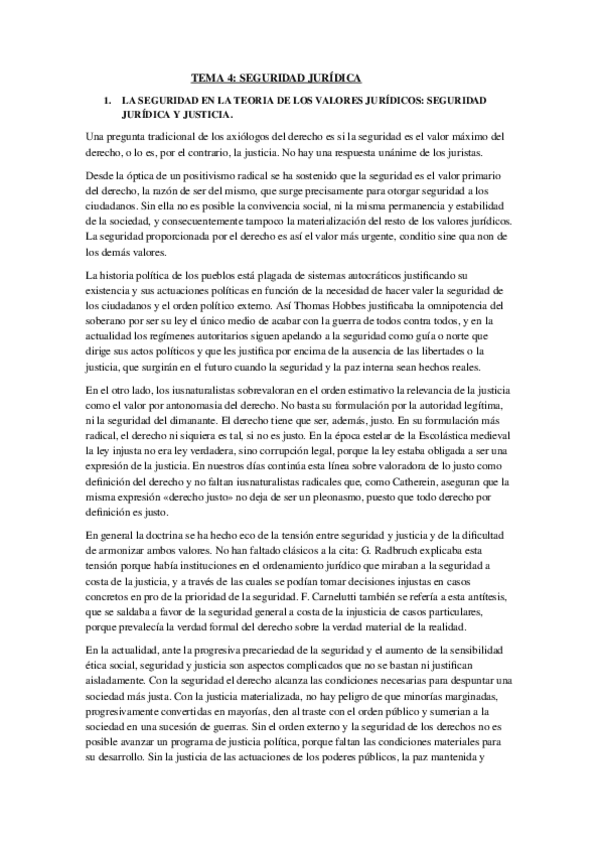 TEMA 4: SEGURIDAD JURÍDICA

1. LA SEGURIDAD EN LA TEORIA DE LOS VALORES JURÍDICOS: SEGURIDAD JURÍDICA Y JUSTICIA.

Una pregunta tradicional de los axiólogos del derecho es si la seguridad es el valor máximo del derecho, o lo es, por el contrario, la justicia. No hay una respuesta unánime de los juristas.

Desde la óptica de un positivismo radical se ha sostenido que la seguridad es el valor primario del derecho, la razón de ser del mismo, que surge precisamente para otorgar seguridad a los ciudadanos. Sin ella no es posible la convivencia social, ni la misma permanencia y estabilidad de la sociedad, y consecuentemente tampoco la materialización del resto de los valores jurídicos. La seguridad proporcionada por el derecho es así el valor más urgente, conditio sine qua non de los demás valores.

La historia política de los pueblos está plagada de sistemas autocráticos justificando su existencia y sus actuaciones políticas en función de la necesidad de hacer valer la seguridad de los ciudadanos y el orden político externo. Así Thomas Hobbes justificaba la omnipotencia del soberano por ser su ley el único medio de acabar con la guerra de todos contra todos, y en la actualidad los regímenes autoritarios siguen apelando a la seguridad como guía o norte que dirige sus actos políticos y que les justifica por encima de la ausencia de las libertades o la justicia, que surgirán en el futuro cuando la seguridad y la paz interna sean hechos reales.

En el otro lado, los iusnaturalistas sobrevaloran en el orden estimativo la relevancia de la justicia como el valor por antonomasia del derecho. No basta su formulación por la autoridad legítima, ni la seguridad del dimanante. El derecho tiene que ser, además, justo. En su formulación más radical, el derecho ni siquiera es tal, si no es justo. En la época estelar de la Escolástica medieval la ley injusta no era ley verdadera, sino corrupción legal, porque la ley estaba obligada a ser una expresión de la justicia. En nuestros días continúa esta línea sobre valoradora de lo justo como definición del derecho y no faltan iusnaturalistas radicales que, como Catherein, aseguran que la misma expresión «derecho justo» no deja de ser un pleonasmo, puesto que todo derecho por definición es justo.

En general la doctrina se ha hecho eco de la tensión entre seguridad y justicia y de la dificultad de armonizar ambos valores. No han faltado clásicos a la cita: G. Radbruch explicaba esta tensión porque había instituciones en el ordenamiento jurídico que miraban a la seguridad a costa de la justicia, y a través de las cuales se podían tomar decisiones injustas en casos concretos en pro de la prioridad de la seguridad. F. Carnelutti también se refería a esta antítesis, que se saldaba a favor de la seguridad general a costa de la injusticia de casos particulares, porque prevalecía la verdad formal del derecho sobre la verdad material de la realidad.

En la actualidad, ante la progresiva precariedad de la seguridad y el aumento de la sensibilidad ética social, seguridad y justicia son aspectos complicados que no se bastan ni justifican aisladamente. Con la seguridad el derecho alcanza las condiciones necesarias para despuntar una sociedad más justa. Con la justicia materializada, no hay peligro de que minorías marginadas, progresivamente convertidas en mayorías, den al traste con el orden público y sumerian a la sociedad en una sucesión de guerras. Sin el orden externo y la seguridad de los derechos no es posible avanzar un programa de justicia política, porque faltan las condiciones materiales para su desarrollo. Sin la justicia de las actuaciones de los poderes públicos, la paz mantenida y